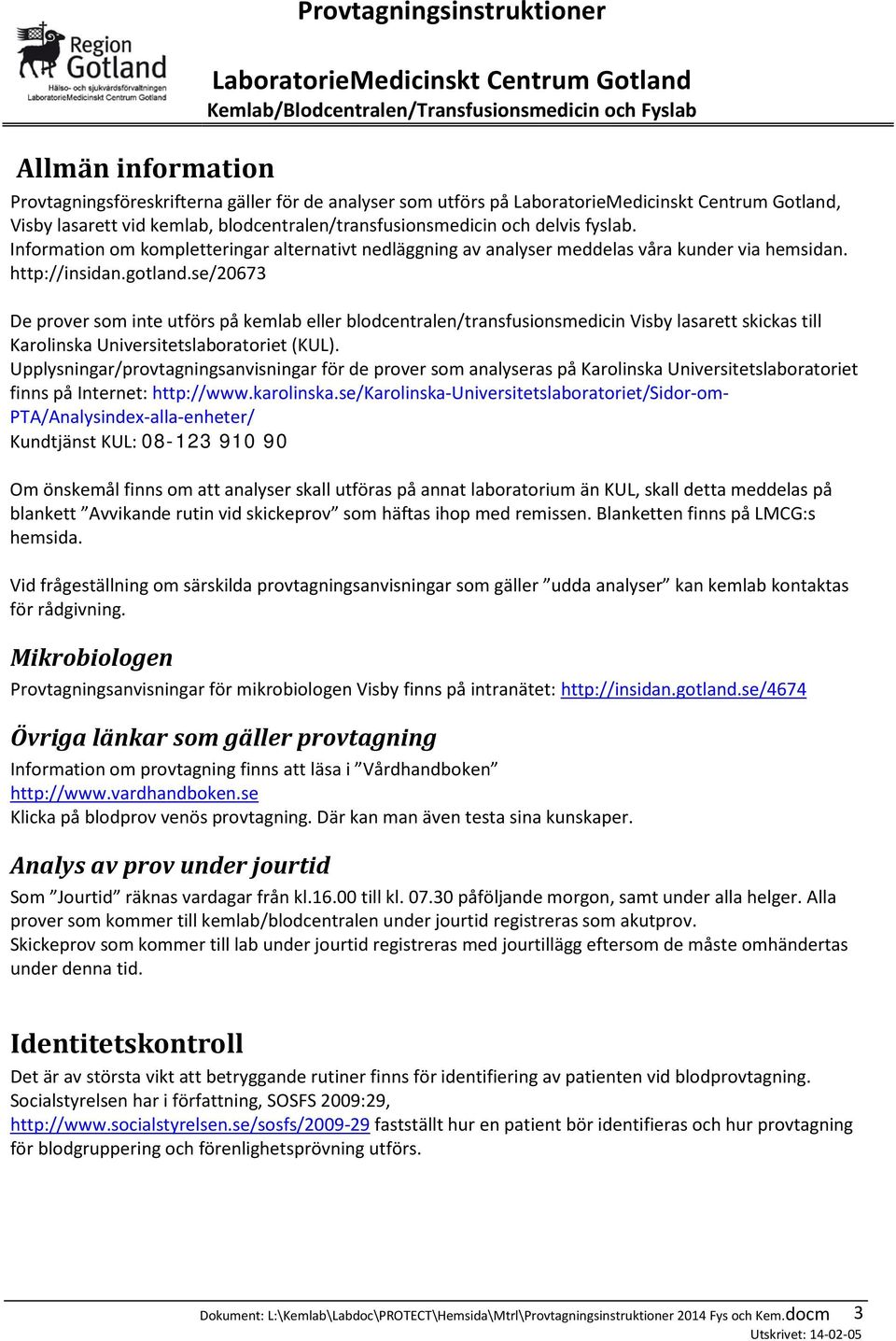 Region Gotland
Hälso- och sjukvårdsförvaltningen
LaboratorieMedicinskt Centrum Gotland

Provtagningsinstruktioner
LaboratorieMedicinskt Centrum Gotland
Kemlab/Blodcentralen/Transfusionsmedicin och Fyslab

Allmän information
Provtagningsföreskrifterna gäller för de analyser som utförs på LaboratorieMedicinskt Centrum Gotland, Visby lasarett vid kemlab, blodcentralen/transfusionsmedicin och delvis fyslab. Information om kompletteringar alternativt nedläggning av analyser meddelas våra kunder via hemsidan. http://insidan.gotland.se/20673

De prover som inte utförs på kemlab eller blodcentralen/transfusionsmedicin Visby lasarett skickas till Karolinska Universitetslaboratoriet (KUL).
Upplysningar/provtagningsanvisningar för de prover som analyseras på Karolinska Universitetslaboratoriet finns på Internet: http://www.karolinska.se/Karolinska-Universitetslaboratoriet/Sidor-om-PTA/Analysindex-alla-enheter/
Kundtjänst KUL: 08-123 910 90

Om önskemål finns om att analyser skall utföras på annat laboratorium än KUL, skall detta meddelas på blankett ”Avvikande rutin vid skickeprov” som häftas ihop med remissen. Blanketten finns på LMCG:s hemsida.

Vid frågeställning om särskilda provtagningsanvisningar som gäller ”udda analyser” kan kemlab kontaktas för rådgivning.

Mikrobiologen
Provtagningsanvisningar för mikrobiologen Visby finns på intranätet: http://insidan.gotland.se/4674

Övriga länkar som gäller provtagning
Information om provtagning finns att läsa i ”Vårdhandboken”
http://www.vardhandboken.se
Klicka på blodprov venös provtagning. Där kan man även testa sina kunskaper.

Analys av prov under jourtid
Som ”Jourtid” räknas vardagar från kl.16.00 till kl. 07.30 påföljande morgon, samt under alla helger. Alla prover som kommer till kemlab/blodcentralen under jourtid registreras som akutprov.
Skickeprov som kommer till lab under jourtid registreras med jourtillägg eftersom de måste omhändertas under denna tid.

Identitetskontroll
Det är av största vikt att betryggande rutiner finns för identifiering av patienten vid blodprovtagning. Socialstyrelsen har i författning, SOSFS 2009:29, http://www.socialstyrelsen.se/sosfs/2009-29 fastställt hur en patient bör identifieras och hur provtagning för blodgruppering och förenlighetsprövning utförs.

Dokument: L:\Kemlab\Labdoc\PROTECT\Hemsida\Mtrl\Provtagningsinstruktioner 2014 Fys och Kem.docm 3
Utskrivet: 14-02-05